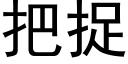 把捉